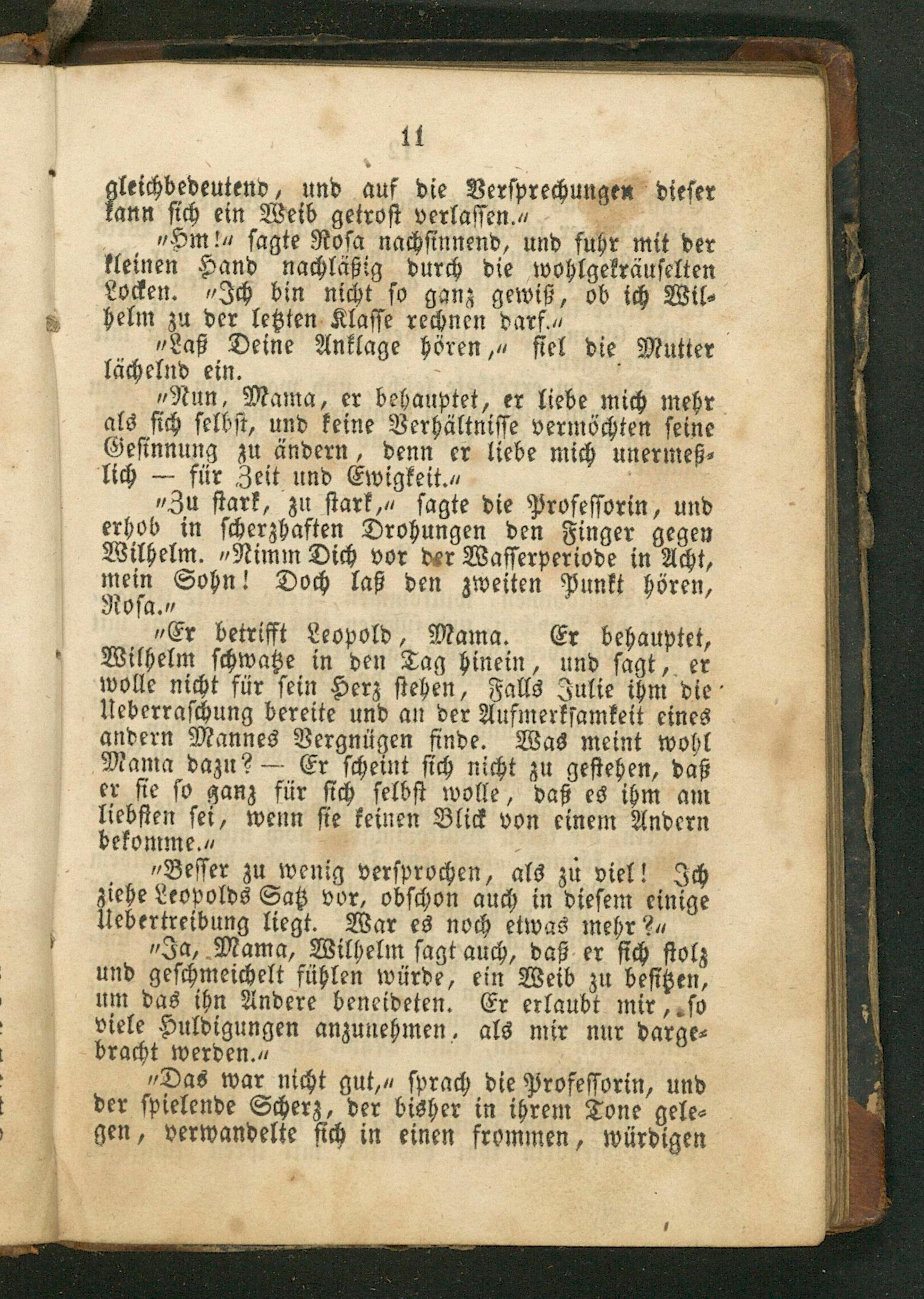 11

gleichbedeutend, und auf die Versprechungen dieser kann sich ein Weib getrost verlassen.“

„Hm!“ sagte Rosa nachsinnend, und fuhr mit der kleinen Hand nachläßig durch die wohlgekräuselten Locken. „Ich bin nicht so ganz gewiß, ob ich Wilhelm zu der letzten Klasse rechnen darf.“

„Laß Deine Anklage hören,“ fiel die Mutter lächelnd ein.

„Nun, Mama, er behauptet, er liebe mich mehr als sich selbst, und keine Verhältnisse vermöchten seine Gesinnung zu ändern, denn er liebe mich unermeßlich — für Zeit und Ewigkeit.“

„Zu stark, zu stark,“ sagte die Professorin, und erhob in scherzhaften Drohungen den Finger gegen Wilhelm. „Nimm Dich vor der Wasserperiode in Acht, mein Sohn! Doch laß den zweiten Punkt hören, Rosa.“

„Er betrifft Leopold, Mama. Er behauptet, Wilhelm schwatze in den Tag hinein, und sagt, er wolle nicht für sein Herz stehen, Falls Julie ihm die Ueberraschung bereite und an der Aufmerksamkeit eines andern Mannes Vergnügen finde. Was meint wohl Mama dazu? — Er scheint sich nicht zu gestehen, daß er sie so ganz für sich selbst wolle, daß es ihm am liebsten sei, wenn sie keinen Blick von einem Andern bekomme.“

„Besser zu wenig versprochen, als zu viel! Ich ziehe Leopolds Satz vor, obschon auch in diesem einige Uebertreibung liegt. War es noch etwas mehr?“

„Ja, Mama, Wilhelm sagt auch, daß er sich stolz und geschmeichelt fühlen würde, ein Weib zu besitzen, um das ihn Andere beneideten. Er erlaubt mir, so viele Huldigungen anzunehmen, als mir nur dargebracht werden.“

„Das war nicht gut,“ sprach die Professorin, und der spielende Scherz, der bisher in ihrem Tone gelegen, verwandelte sich in einen frommen, würdigen